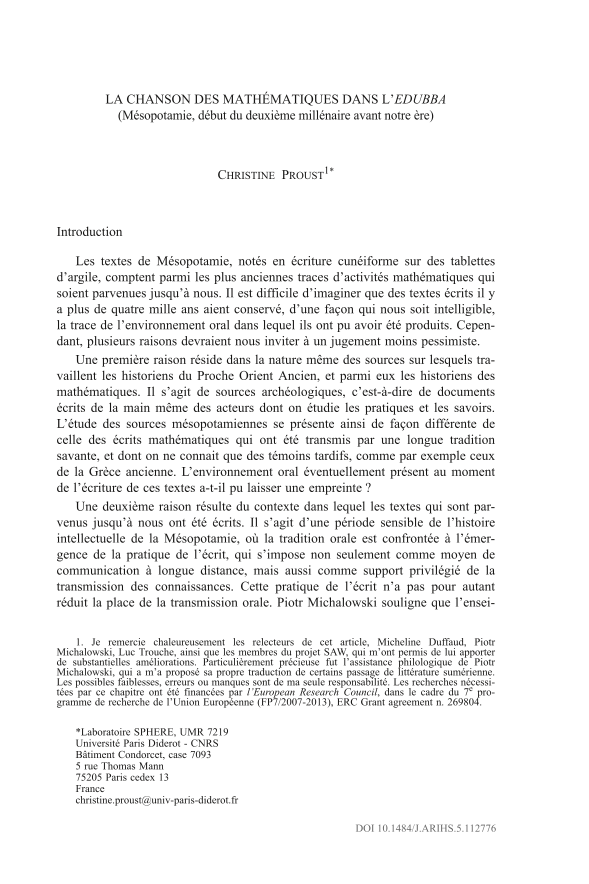 LA CHANSON DES MATHÉMATIQUES DANS L'EDUBBA
(Mésopotamie, début du deuxième millénaire avant notre ère)

CHRISTINE PROUST$^{1*}$

Introduction

Les textes de Mésopotamie, notés en écriture cunéiforme sur des tablettes d'argile, comptent parmi les plus anciennes traces d'activités mathématiques qui soient parvenues jusqu'à nous. Il est difficile d'imaginer que des textes écrits il y a plus de quatre mille ans aient conservé, d'une façon qui nous soit intelligible, la trace de l'environnement oral dans lequel ils ont pu avoir été produits. Cependant, plusieurs raisons devraient nous inviter à un jugement moins pessimiste.

Une première raison réside dans la nature même des sources sur lesquels travaillent les historiens du Proche Orient Ancien, et parmi eux les historiens des mathématiques. Il s'agit de sources archéologiques, c'est-à-dire de documents écrits de la main même des acteurs dont on étudie les pratiques et les savoirs. L'étude des sources mésopotamiennes se présente ainsi de façon différente de celle des écrits mathématiques qui ont été transmis par une longue tradition savante, et dont on ne connait que des témoins tardifs, comme par exemple ceux de la Grèce ancienne. L'environnement oral éventuellement présent au moment de l'écriture de ces textes a-t-il pu laisser une empreinte ?

Une deuxième raison résulte du contexte dans lequel les textes qui sont parvenus jusqu'à nous ont été écrits. Il s'agit d'une période sensible de l'histoire intellectuelle de la Mésopotamie, où la tradition orale est confrontée à l'émergence de la pratique de l'écrit, qui s'impose non seulement comme moyen de communication à longue distance, mais aussi comme support privilégié de la transmission des connaissances. Cette pratique de l'écrit n'a pas pour autant réduit la place de la transmission orale. Piotr Michalowski souligne que l'ensei-

1. Je remercie chaleureusement les relecteurs de cet article, Micheline Duffaud, Piotr Michalowski, Luc Trouche, ainsi que les membres du projet SAW, qui m'ont permis de lui apporter de substantielles améliorations. Particulièrement précieuse fut l'assistance philologique de Piotr Michalowski, qui a m'a proposé sa propre traduction de certains passage de littérature sumérienne. Les possibles faiblesses, erreurs ou manques sont de ma seule responsabilité. Les recherches nécessitées par ce chapitre ont été financées par l'European Research Council, dans le cadre du 7$^{e}$ programme de recherche de l'Union Européenne (FP7/2007-2013), ERC Grant agreement n. 269804.

*Laboratoire SPHERE, UMR 7219
Université Paris Diderot - CNRS
Bâtiment Condorcet, case 7093
5 rue Thomas Mann
75205 Paris cedex 13
France
christine.proust@univ-paris-diderot.fr

DOI 10.1484/J.ARIHS.5.112776